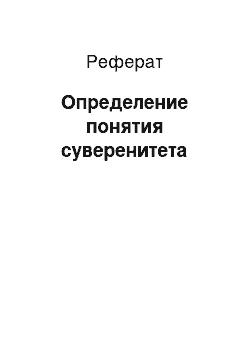 Реферат

Определение понятия суверенитета